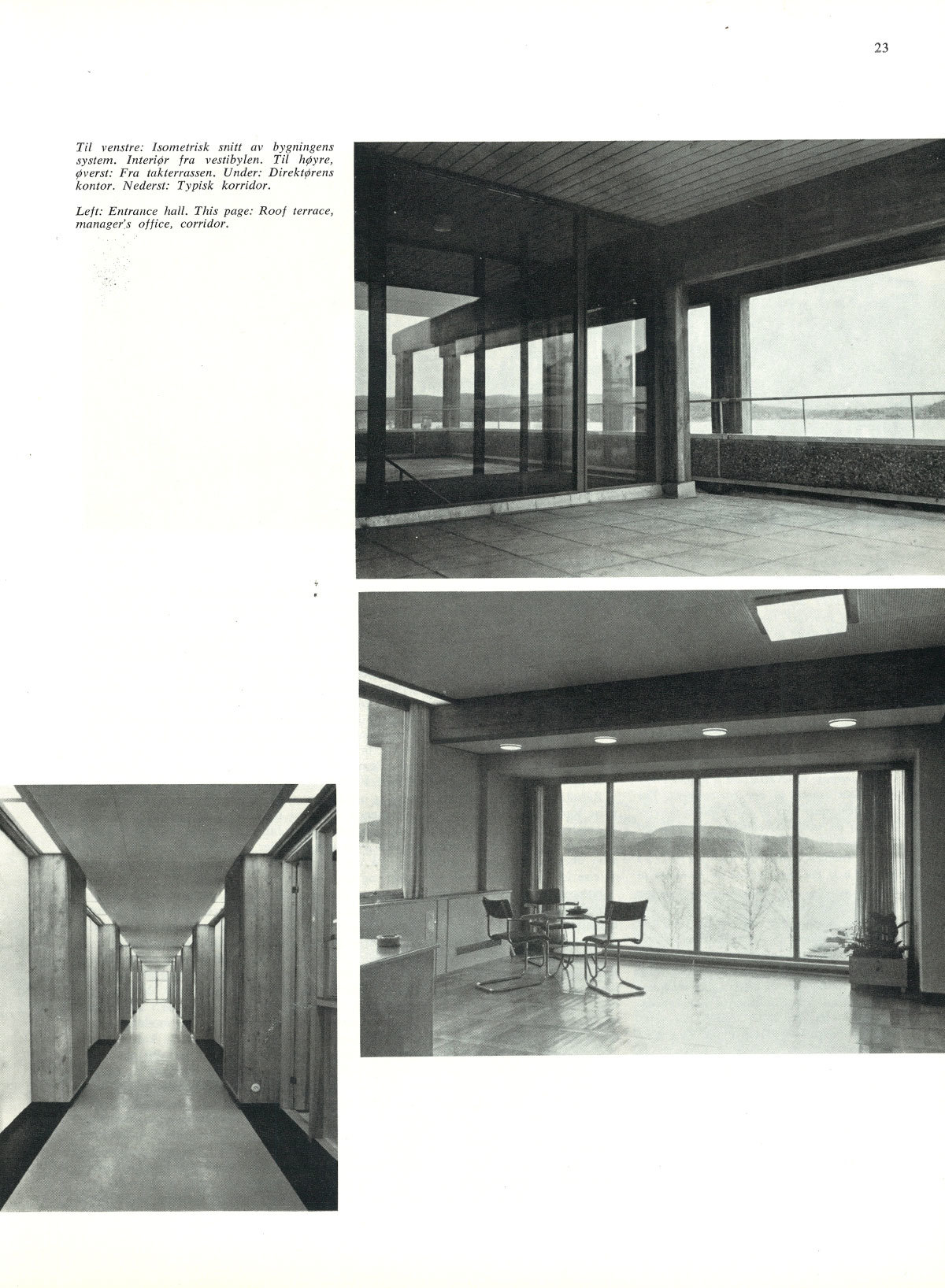 23

Til venstre: Isometrisk snitt av bygningens system. Interiør fra vestibylen. Til høyre, øverst: Fra takterrassen. Under: Direktørens kontor. Nederst: Typisk korridor.

Left: Entrance hall. This page: Roof terrace, manager's office, corridor.